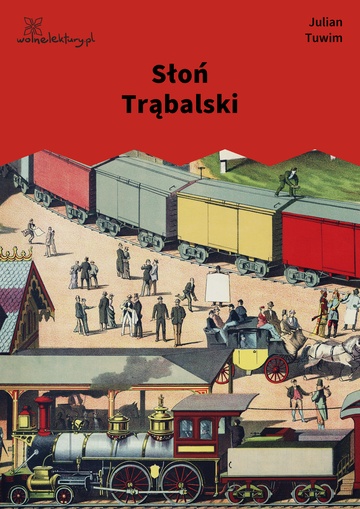 wolnelektury.pl

Julian Tuwim

Słoń Trąbalski